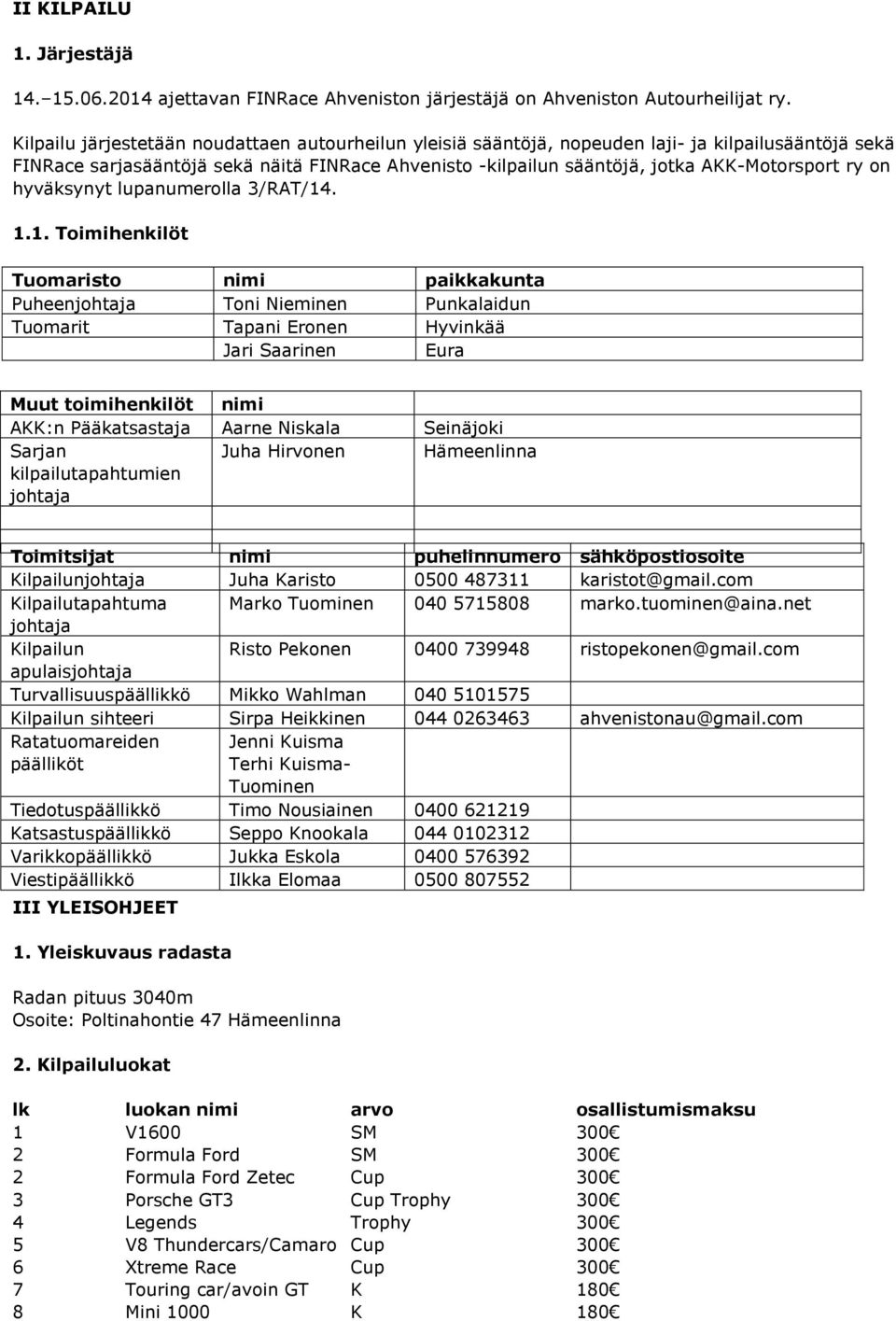 II KILPAILU

1. Järjestäjä

14.–15.06.2014 ajettavan FINRace Ahveniston järjestäjä on Ahveniston Autourheilijat ry.

Kilpailu järjestetään noudattaen autourheilun yleisiä sääntöjä, nopeuden laji- ja kilpailusääntöjä sekä FINRace sarjasääntöjä sekä näitä FINRace Ahvenisto -kilpailun sääntöjä, jotka AKK-Motorsport ry on hyväksynyt lupanumerolla 3/RAT/14.

1.1. Toimihenkilöt

| Tuomaristo | nimi | paikkakunta |
|---|---|---|
| Puheenjohtaja | Toni Nieminen | Punkalaidun |
| Tuomarit | Tapani Eronen | Hyvinkää |
| | Jari Saarinen | Eura |

| Muut toimihenkilöt | nimi | |
|---|---|---|
| AKK:n Pääkatsastaja | Aarne Niskala | Seinäjoki |
| Sarjan kilpailutapahtumien johtaja | Juha Hirvonen | Hämeenlinna |
| | | |

| Toimitsijat | nimi | puhelinnumero | sähköpostiosoite |
|---|---|---|---|
| Kilpailunjohtaja | Juha Karisto | 0500 487311 | karistot@gmail.com |
| Kilpailutapahtuma johtaja | Marko Tuominen | 040 5715808 | marko.tuominen@aina.net |
| Kilpailun apulaisjohtaja | Risto Pekonen | 0400 739948 | ristopekonen@gmail.com |
| Turvallisuuspäällikkö | Mikko Wahlman | 040 5101575 | |
| Kilpailun sihteeri | Sirpa Heikkinen | 044 0263463 | ahvenistonau@gmail.com |
| Ratatuomareiden päälliköt | Jenni Kuisma Terhi Kuisma-Tuominen | | |
| Tiedotuspäällikkö | Timo Nousiainen | 0400 621219 | |
| Katsastuspäällikkö | Seppo Knookala | 044 0102312 | |
| Varikkopäällikkö | Jukka Eskola | 0400 576392 | |
| Viestipäällikkö | Ilkka Elomaa | 0500 807552 | |

III YLEISOHJEET

1. Yleiskuvaus radasta

Radan pituus 3040m
Osoite: Poltinahontie 47 Hämeenlinna

2. Kilpailuluokat

| lk | luokan nimi | arvo | osallistumismaksu |
|---|---|---|---|
| 1 | V1600 | SM | 300€ |
| 2 | Formula Ford | SM | 300€ |
| 2 | Formula Ford Zetec | Cup | 300€ |
| 3 | Porsche GT3 | Cup Trophy | 300€ |
| 4 | Legends | Trophy | 300€ |
| 5 | V8 Thundercars/Camaro | Cup | 300€ |
| 6 | Xtreme Race | Cup | 300€ |
| 7 | Touring car/avoin GT | K | 180€ |
| 8 | Mini 1000 | K | 180€ |